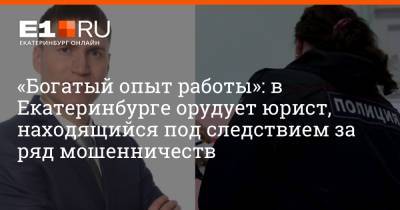 E1.RU
ЕКАТЕРИНБУРГ ОНЛАЙН

«Богатый опыт работы»: в Екатеринбурге орудует юрист, находящийся под следствием за ряд мошенничеств

ПОЛИЦИЯ